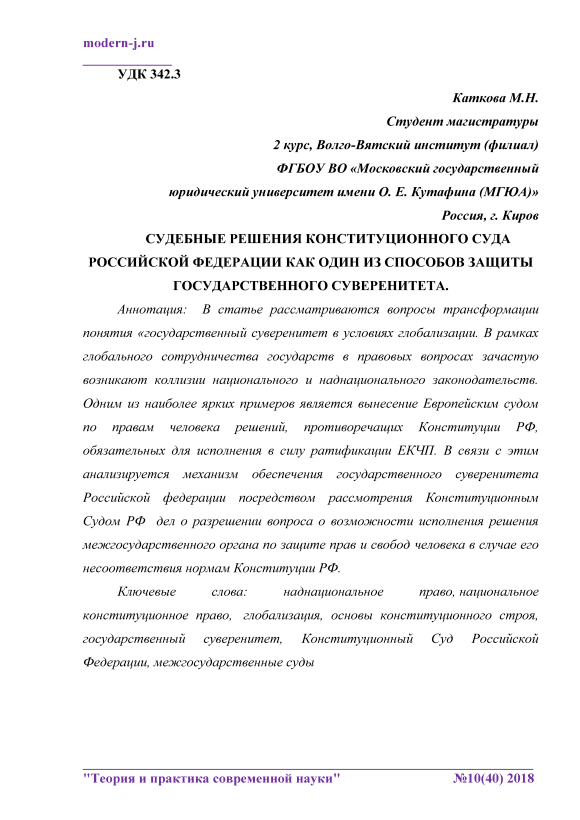 modern-j.ru

УДК 342.3

Каткова М.Н.
Студент магистратуры
2 курс, Волго-Вятский институт (филиал)
ФГБОУ ВО «Московский государственный юридический университет имени О. Е. Кутафина (МГЮА)»
Россия, г. Киров

СУДЕБНЫЕ РЕШЕНИЯ КОНСТИТУЦИОННОГО СУДА РОССИЙСКОЙ ФЕДЕРАЦИИ КАК ОДИН ИЗ СПОСОБОВ ЗАЩИТЫ ГОСУДАРСТВЕННОГО СУВЕРЕНИТЕТА.

Аннотация: В статье рассматриваются вопросы трансформации понятия «государственный суверенитет в условиях глобализации. В рамках глобального сотрудничества государств в правовых вопросах зачастую возникают коллизии национального и наднационального законодательств. Одним из наиболее ярких примеров является вынесение Европейским судом по правам человека решений, противоречащих Конституции РФ, обязательных для исполнения в силу ратификации ЕКЧП. В связи с этим анализируется механизм обеспечения государственного суверенитета Российской федерации посредством рассмотрения Конституционным Судом РФ дел о разрешении вопроса о возможности исполнения решения межгосударственного органа по защите прав и свобод человека в случае его несоответствия нормам Конституции РФ.

Ключевые слова: наднациональное право, национальное конституционное право, глобализация, основы конституционного строя, государственный суверенитет, Конституционный Суд Российской Федерации, межгосударственные суды

"Теория и практика современной науки" №10(40) 2018